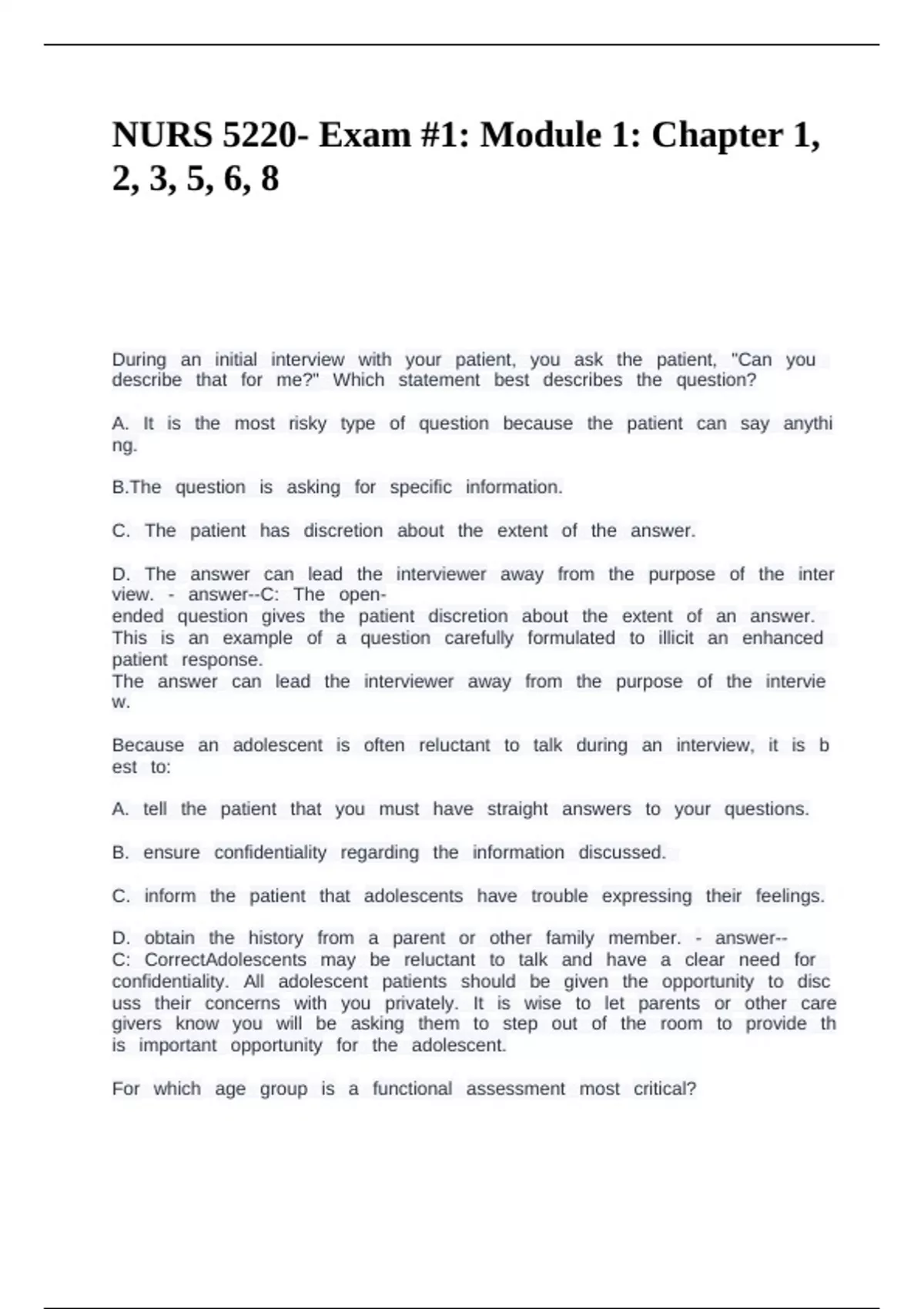 NURS 5220- Exam #1: Module 1: Chapter 1, 2, 3, 5, 6, 8

During an initial interview with your patient, you ask the patient, "Can you describe that for me?" Which statement best describes the question?

A. It is the most risky type of question because the patient can say anythi ng.

B.The question is asking for specific information.

C. The patient has discretion about the extent of the answer.

D. The answer can lead the interviewer away from the purpose of the inter view. - answer--C: The open-ended question gives the patient discretion about the extent of an answer. This is an example of a question carefully formulated to illicit an enhanced patient response.
The answer can lead the interviewer away from the purpose of the intervie w.

Because an adolescent is often reluctant to talk during an interview, it is b est to:

A. tell the patient that you must have straight answers to your questions.

B. ensure confidentiality regarding the information discussed.

C. inform the patient that adolescents have trouble expressing their feelings.

D. obtain the history from a parent or other family member. - answer--C: CorrectAdolescents may be reluctant to talk and have a clear need for confidentiality. All adolescent patients should be given the opportunity to disc uss their concerns with you privately. It is wise to let parents or other care givers know you will be asking them to step out of the room to provide th is important opportunity for the adolescent.

For which age group is a functional assessment most critical?